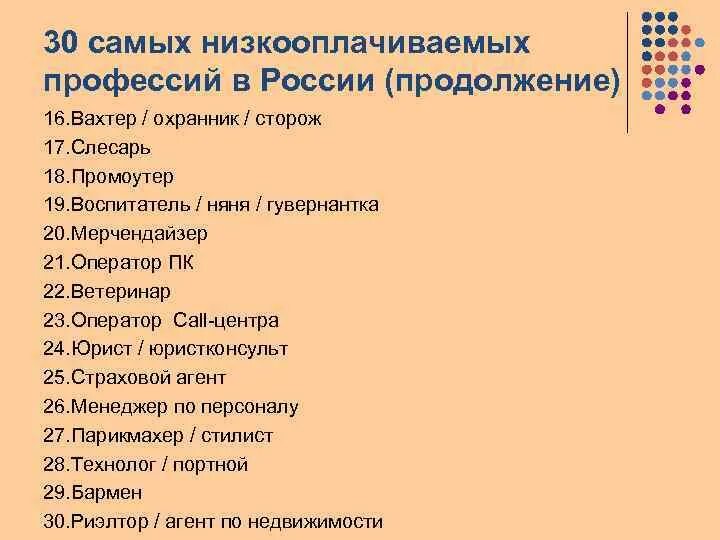 30 самых низкооплачиваемых профессий в России (продолжение)

16.Вахтер / охранник / сторож
17.Слесарь
18.Промоутер
19.Воспитатель / няня / гувернантка
20.Мерчендайзер
21.Оператор ПК
22.Ветеринар
23.Оператор Call-центра
24.Юрист / юристконсульт
25.Страховой агент
26.Менеджер по персоналу
27.Парикмахер / стилист
28.Технолог / портной
29.Бармен
30.Риэлтор / агент по недвижимости